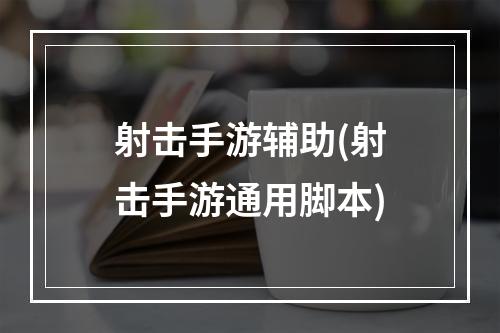 射击手游辅助(射击手游通用脚本)